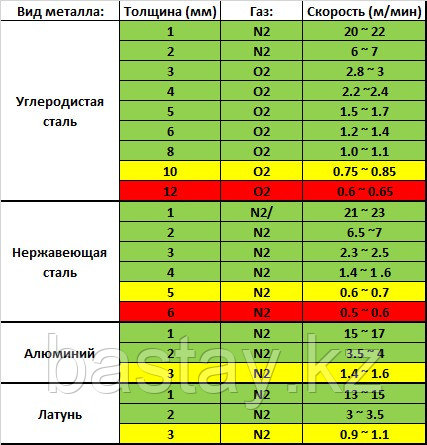 | Вид металла: | Толщина (мм) | Газ: | Скорость (м/мин) |
|---|---|---|---|
| Углеродистая сталь | 1 | N2 | 20 ~ 22 |
| | 2 | N2 | 6 ~ 7 |
| | 3 | O2 | 2.8 ~ 3 |
| | 4 | O2 | 2.2 ~2.4 |
| | 5 | O2 | 1.5 ~ 1.7 |
| | 6 | O2 | 1.2 ~ 1.4 |
| | 8 | O2 | 1.0 ~ 1.1 |
| | 10 | O2 | 0.75 ~ 0.85 |
| | 12 | O2 | 0.6 ~ 0.65 |
| Нержавеющая сталь | 1 | N2/ | 21 ~ 23 |
| | 2 | N2 | 6.5 ~7 |
| | 3 | N2 | 2.3 ~ 2.5 |
| | 4 | N2 | 1.4 ~ 1 .6 |
| | 5 | N2 | 0.6 ~ 0.7 |
| | 6 | N2 | 0.5 ~ 0.6 |
| Алюминий | 1 | N2 | 15 ~ 17 |
| | 2 | N2 | 3.5 ~ 4 |
| | 3 | N2 | 1.4 ~ 1.6 |
| Латунь | 1 | N2 | 13 ~ 15 |
| | 2 | N2 | 3 ~ 3.5 |
| | 3 | N2 | 0.9 ~ 1.1 |

bastay.kz